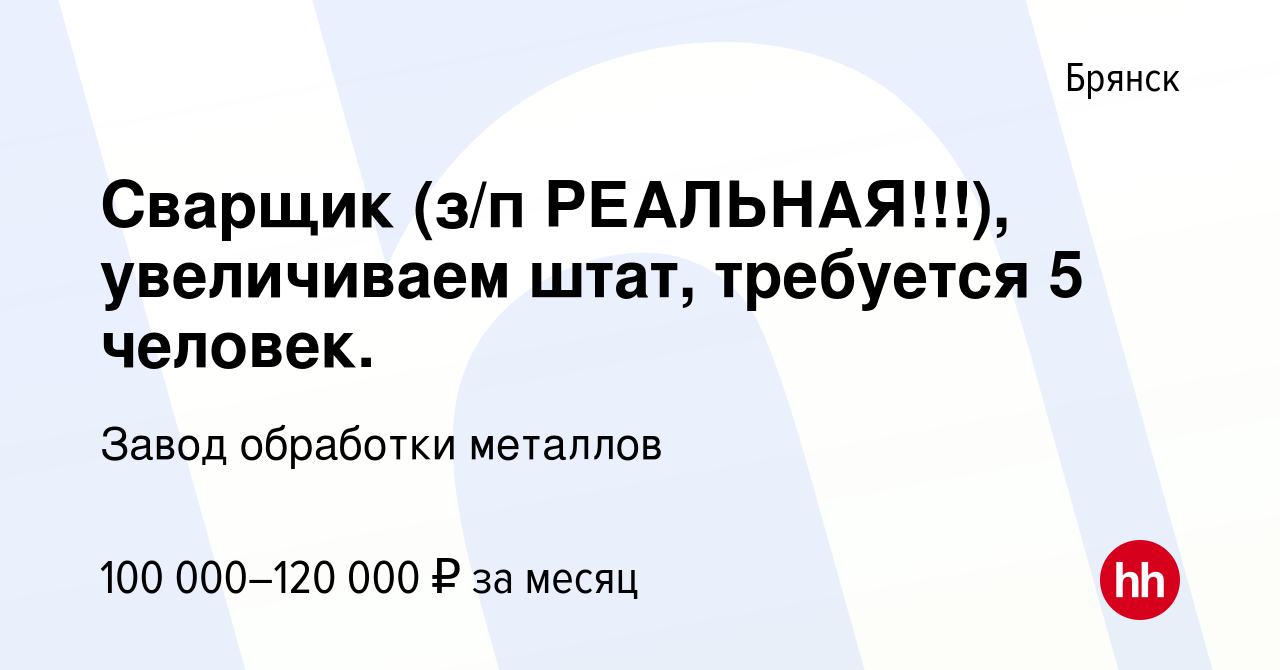 Брянск

Сварщик (з/п РЕАЛЬНАЯ!!!), увеличиваем штат, требуется 5 человек.

Завод обработки металлов

100 000–120 000 ₽ за месяц

hh